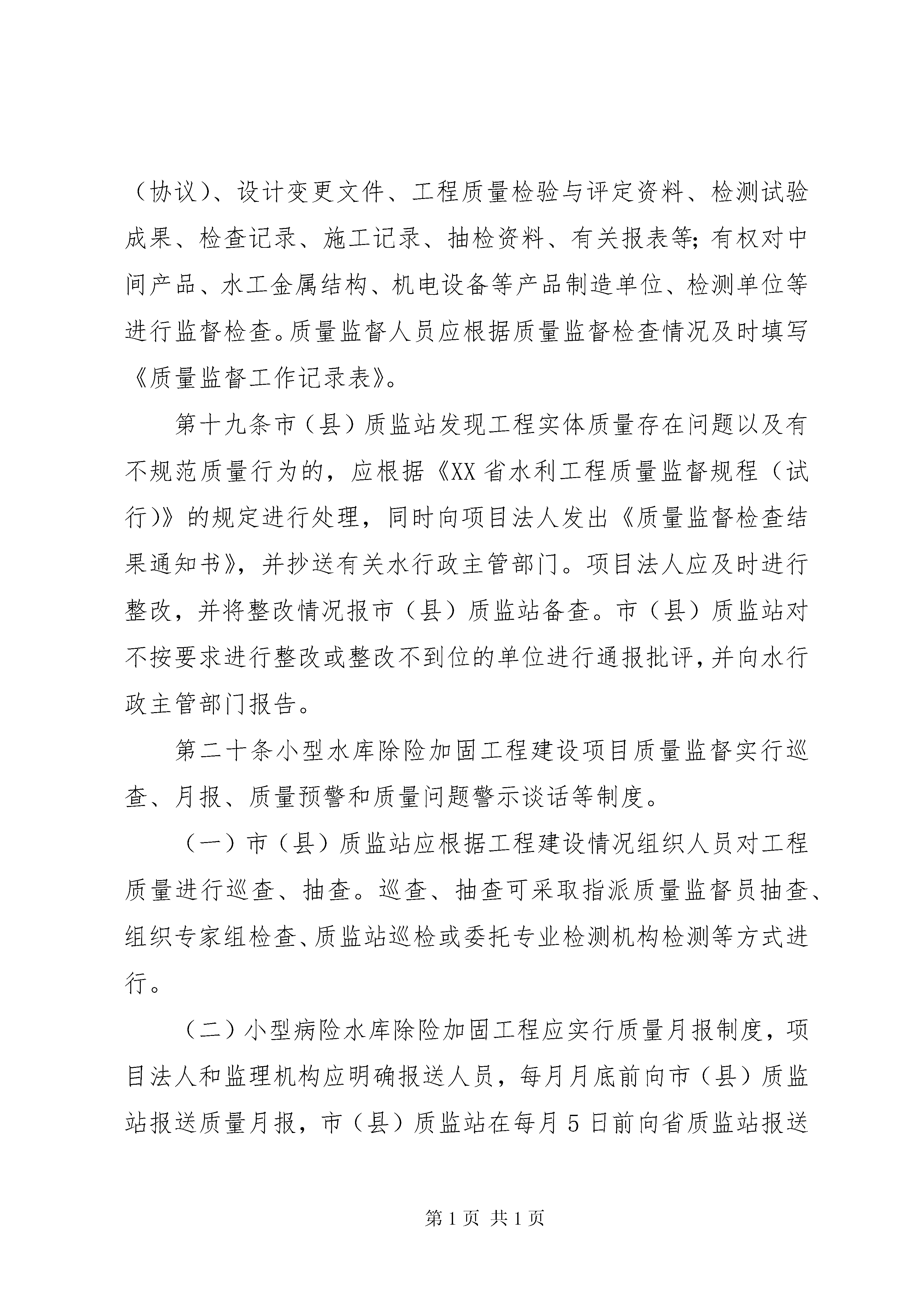 （协议）、设计变更文件、工程质量检验与评定资料、检测试验成果、检查记录、施工记录、抽检资料、有关报表等；有权对中间产品、水工金属结构、机电设备等产品制造单位、检测单位等进行监督检查。质量监督人员应根据质量监督检查情况及时填写《质量监督工作记录表》。

第十九条市（县）质监站发现工程实体质量存在问题以及有不规范质量行为的，应根据《XX省水利工程质量监督规程（试行）》的规定进行处理，同时向项目法人发出《质量监督检查结果通知书》，并抄送有关水行政主管部门。项目法人应及时进行整改，并将整改情况报市（县）质监站备查。市（县）质监站对不按要求进行整改或整改不到位的单位进行通报批评，并向水行政主管部门报告。

第二十条小型水库除险加固工程建设项目质量监督实行巡查、月报、质量预警和质量问题警示谈话等制度。

（一）市（县）质监站应根据工程建设情况组织人员对工程质量进行巡查、抽查。巡查、抽查可采取指派质量监督员抽查、组织专家组检查、质监站巡检或委托专业检测机构检测等方式进行。

（二）小型病险水库除险加固工程应实行质量月报制度，项目法人和监理机构应明确报送人员，每月月底前向市（县）质监站报送质量月报，市（县）质监站在每月5日前向省质监站报送

第1页 共1页